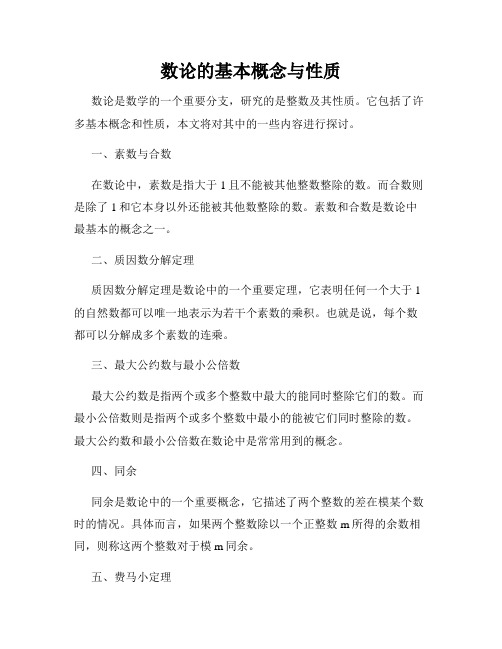 数论的基本概念与性质

数论是数学的一个重要分支，研究的是整数及其性质。它包括了许多基本概念和性质，本文将对其中的一些内容进行探讨。

一、素数与合数

在数论中，素数是指大于 1 且不能被其他整数整除的数。而合数则是除了 1 和它本身以外还能被其他数整除的数。素数和合数是数论中最基本的概念之一。

二、质因数分解定理

质因数分解定理是数论中的一个重要定理，它表明任何一个大于 1 的自然数都可以唯一地表示为若干个素数的乘积。也就是说，每个数都可以分解成多个素数的连乘。

三、最大公约数与最小公倍数

最大公约数是指两个或多个整数中最大的能同时整除它们的数。而最小公倍数则是指两个或多个整数中最小的能被它们同时整除的数。最大公约数和最小公倍数在数论中是常常用到的概念。

四、同余

同余是数论中的一个重要概念，它描述了两个整数的差在模某个数时的情况。具体而言，如果两个整数除以一个正整数 m 所得的余数相同，则称这两个整数对于模 m 同余。

五、费马小定理